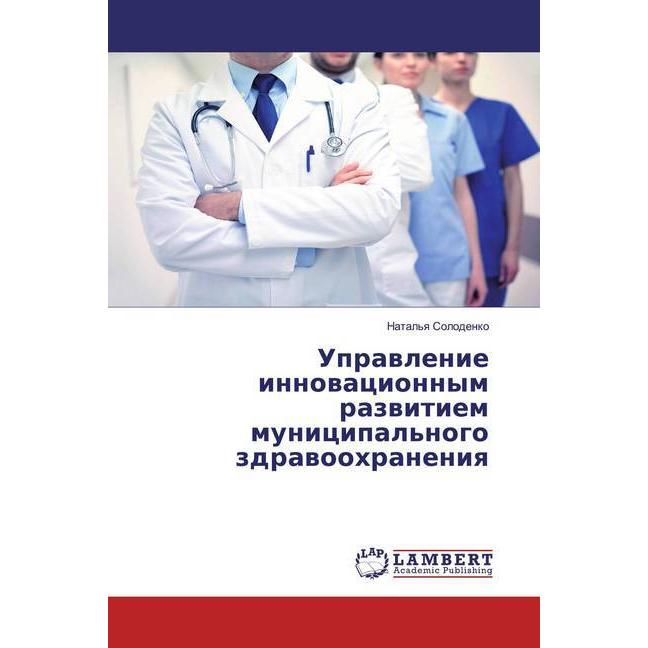 Наталья Солоденко

Управление инновационным развитием муниципального здравоохранения

LAP LAMBERT Academic Publishing